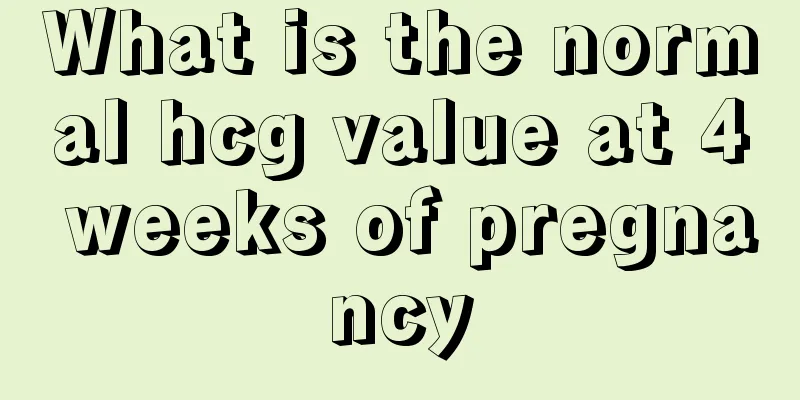 What is the normal hcg value at 4 weeks of pregnancy